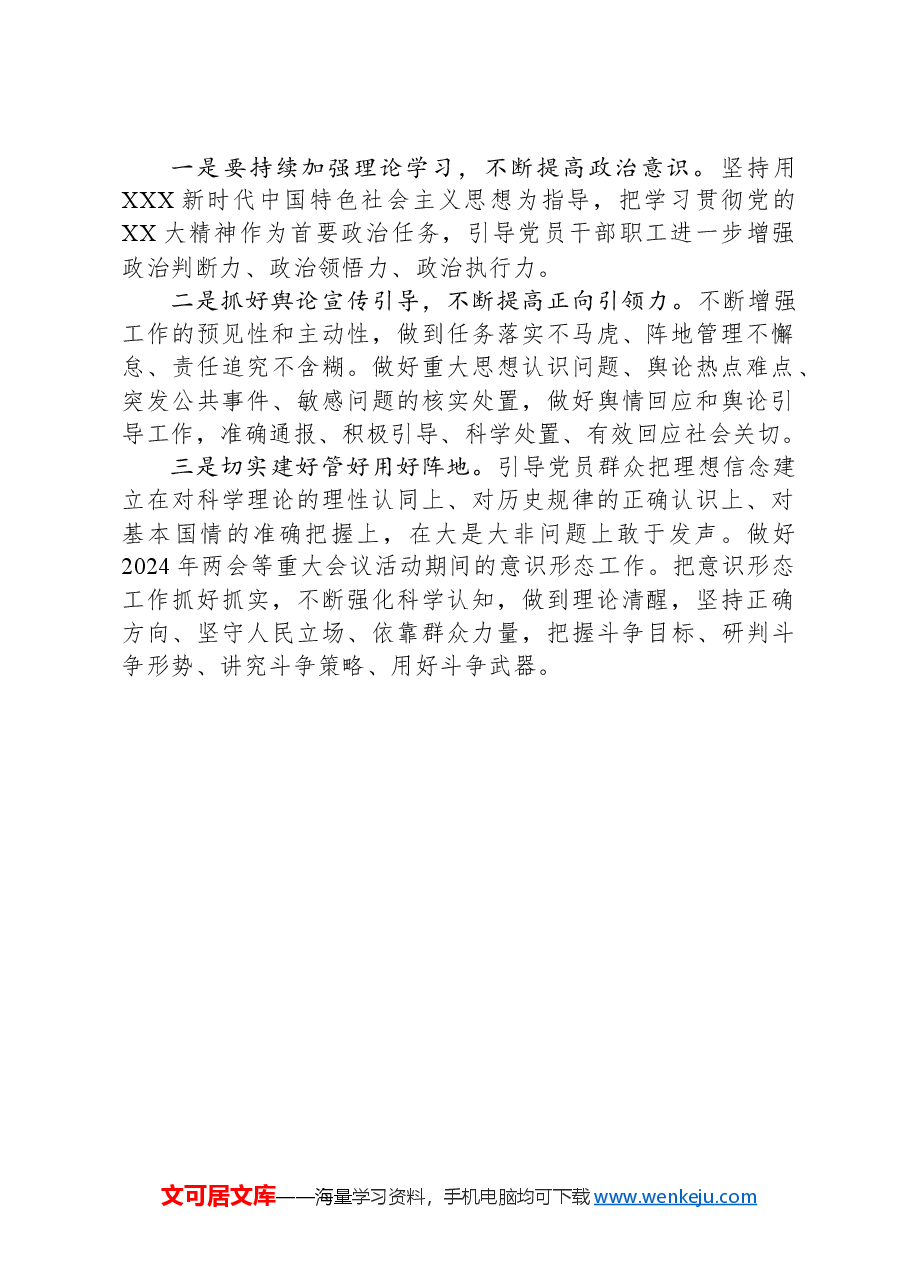 一是要持续加强理论学习，不断提高政治意识。坚持用XXX新时代中国特色社会主义思想为指导，把学习贯彻党的XX大精神作为首要政治任务，引导党员干部职工进一步增强政治判断力、政治领悟力、政治执行力。

二是抓好舆论宣传引导，不断提高正向引领力。不断增强工作的预见性和主动性，做到任务落实不马虎、阵地管理不懈怠、责任追究不含糊。做好重大思想认识问题、舆论热点难点、突发公共事件、敏感问题的核实处置，做好舆情回应和舆论引导工作，准确通报、积极引导、科学处置、有效回应社会关切。

三是切实建好管好用好阵地。引导党员群众把理想信念建立在对科学理论的理性认同上、对历史规律的正确认识上、对基本国情的准确把握上，在大是大非问题上敢于发声。做好2024年两会等重大会议活动期间的意识形态工作。把意识形态工作抓好抓实，不断强化科学认知，做到理论清醒，坚持正确方向、坚守人民立场、依靠群众力量，把握斗争目标、研判斗争形势、讲究斗争策略、用好斗争武器。

文可居文库——海量学习资料，手机电脑均可下载 www.wenkeju.com